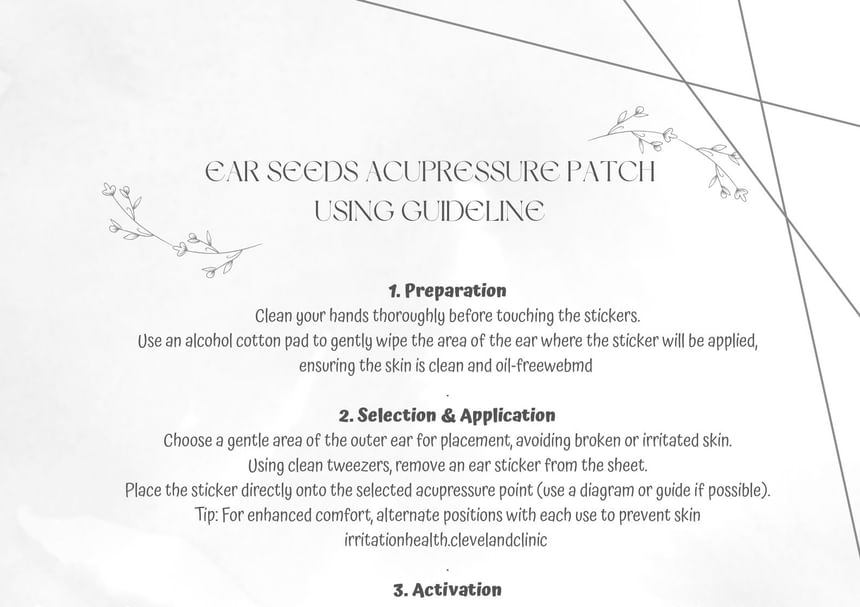 EAR SEEDS ACUPRESSURE PATCH
USING GUIDELINE

1. Preparation
Clean your hands thoroughly before touching the stickers.
Use an alcohol cotton pad to gently wipe the area of the ear where the sticker will be applied, ensuring the skin is clean and oil-freewebmd
.

2. Selection & Application
Choose a gentle area of the outer ear for placement, avoiding broken or irritated skin.
Using clean tweezers, remove an ear sticker from the sheet.
Place the sticker directly onto the selected acupressure point (use a diagram or guide if possible).
Tip: For enhanced comfort, alternate positions with each use to prevent skin irritationhealth.clevelandclinic
.

3. Activation